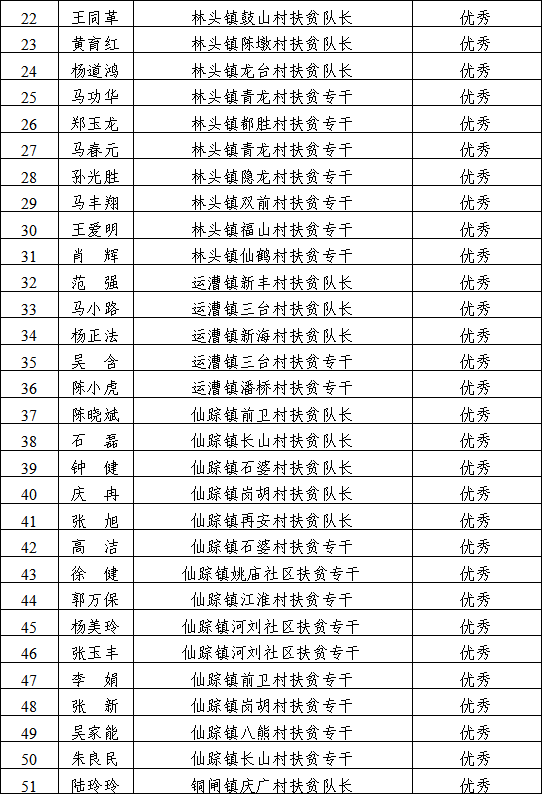 | 22 | 王同革 | 林头镇鼓山村扶贫队长 | 优秀 |
|---|---|---|---|
| 23 | 黄育红 | 林头镇陈墩村扶贫队长 | 优秀 |
| 24 | 杨道鸿 | 林头镇龙台村扶贫队长 | 优秀 |
| 25 | 马功华 | 林头镇青龙村扶贫专干 | 优秀 |
| 26 | 郑玉龙 | 林头镇都胜村扶贫专干 | 优秀 |
| 27 | 马春元 | 林头镇青龙村扶贫专干 | 优秀 |
| 28 | 孙光胜 | 林头镇隐龙村扶贫专干 | 优秀 |
| 29 | 马丰翔 | 林头镇双前村扶贫专干 | 优秀 |
| 30 | 王爱明 | 林头镇福山村扶贫专干 | 优秀 |
| 31 | 肖　辉 | 林头镇仙鹤村扶贫专干 | 优秀 |
| 32 | 范　强 | 运漕镇新丰村扶贫队长 | 优秀 |
| 33 | 马小路 | 运漕镇三台村扶贫队长 | 优秀 |
| 34 | 杨正法 | 运漕镇新海村扶贫队长 | 优秀 |
| 35 | 吴　含 | 运漕镇三台村扶贫专干 | 优秀 |
| 36 | 陈小虎 | 运漕镇潘桥村扶贫专干 | 优秀 |
| 37 | 陈晓斌 | 仙踪镇前卫村扶贫队长 | 优秀 |
| 38 | 石　磊 | 仙踪镇长山村扶贫队长 | 优秀 |
| 39 | 钟　健 | 仙踪镇石婆村扶贫队长 | 优秀 |
| 40 | 庆　冉 | 仙踪镇岗胡村扶贫队长 | 优秀 |
| 41 | 张　旭 | 仙踪镇再安村扶贫队长 | 优秀 |
| 42 | 高　洁 | 仙踪镇石婆村扶贫专干 | 优秀 |
| 43 | 徐　健 | 仙踪镇姚庙社区扶贫专干 | 优秀 |
| 44 | 郭万保 | 仙踪镇江淮村扶贫专干 | 优秀 |
| 45 | 杨美玲 | 仙踪镇河刘社区扶贫专干 | 优秀 |
| 46 | 张玉丰 | 仙踪镇河刘社区扶贫专干 | 优秀 |
| 47 | 李　娟 | 仙踪镇前卫村扶贫专干 | 优秀 |
| 48 | 张　新 | 仙踪镇岗胡村扶贫专干 | 优秀 |
| 49 | 吴家能 | 仙踪镇八熊村扶贫专干 | 优秀 |
| 50 | 朱良民 | 仙踪镇长山村扶贫专干 | 优秀 |
| 51 | 陆玲玲 | 铜闸镇庆广村扶贫队长 | 优秀 |